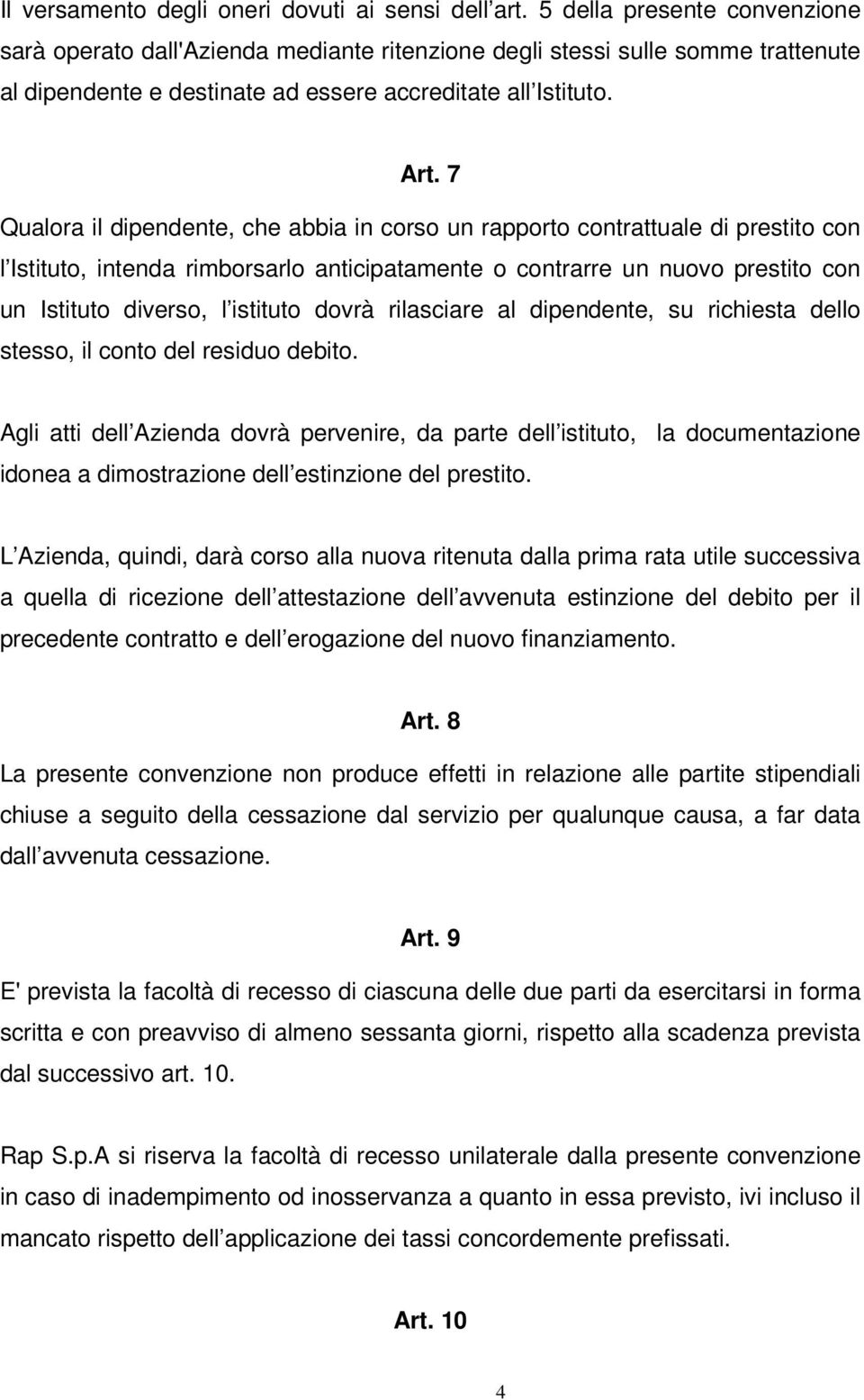 Il versamento degli oneri dovuti ai sensi dell art. 5 della presente convenzione sarà operato dall'Azienda mediante ritenzione degli stessi sulle somme trattenute al dipendente e destinate ad essere accreditate all Istituto.

Art. 7

Qualora il dipendente, che abbia in corso un rapporto contrattuale di prestito con l Istituto, intenda rimborsarlo anticipatamente o contrarre un nuovo prestito con un Istituto diverso, l istituto dovrà rilasciare al dipendente, su richiesta dello stesso, il conto del residuo debito.

Agli atti dell Azienda dovrà pervenire, da parte dell istituto, la documentazione idonea a dimostrazione dell estinzione del prestito.

L Azienda, quindi, darà corso alla nuova ritenuta dalla prima rata utile successiva a quella di ricezione dell attestazione dell avvenuta estinzione del debito per il precedente contratto e dell erogazione del nuovo finanziamento.

Art. 8

La presente convenzione non produce effetti in relazione alle partite stipendiali chiuse a seguito della cessazione dal servizio per qualunque causa, a far data dall avvenuta cessazione.

Art. 9

E' prevista la facoltà di recesso di ciascuna delle due parti da esercitarsi in forma scritta e con preavviso di almeno sessanta giorni, rispetto alla scadenza prevista dal successivo art. 10.

Rap S.p.A si riserva la facoltà di recesso unilaterale dalla presente convenzione in caso di inadempimento od inosservanza a quanto in essa previsto, ivi incluso il mancato rispetto dell applicazione dei tassi concordemente prefissati.

Art. 10

4